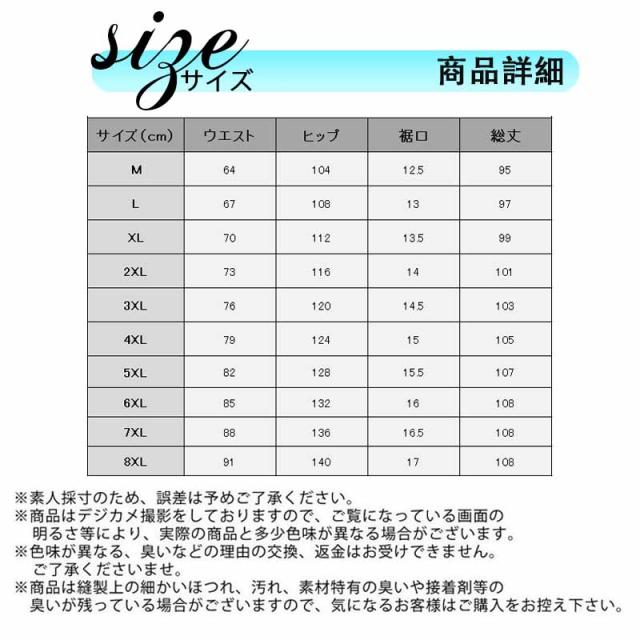 size
サイズ

商品詳細

| サイズ(cm) | ウエスト | ヒップ | 裾口 | 総丈 |
|---|---|---|---|---|
| M | 64 | 104 | 12.5 | 95 |
| L | 67 | 108 | 13 | 97 |
| XL | 70 | 112 | 13.5 | 99 |
| 2XL | 73 | 116 | 14 | 101 |
| 3XL | 76 | 120 | 14.5 | 103 |
| 4XL | 79 | 124 | 15 | 105 |
| 5XL | 82 | 128 | 15.5 | 107 |
| 6XL | 85 | 132 | 16 | 108 |
| 7XL | 88 | 136 | 16.5 | 108 |
| 8XL | 91 | 140 | 17 | 108 |

※素人採寸のため、誤差は予めご了承ください。
※商品はデジカメ撮影をしておりますので、ご覧になっている画面の明るさ等により、実際の商品と多少色味が異なる場合がございます。
※色味が異なる、臭いなどの理由の交換、返金はお受けできません。ご了承くださいませ。
※商品は縫製上の細かいほつれ、汚れ、素材特有の臭いや接着剤等の臭いが残っている場合がございますので、気になるお客様はご購入をお控え下さい。